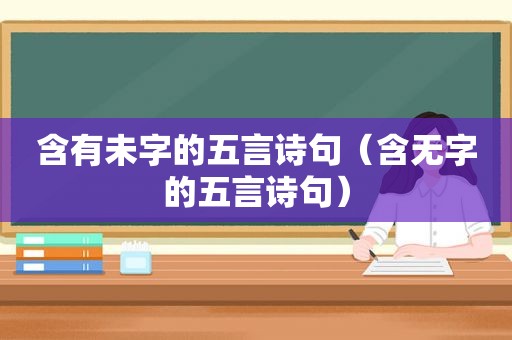 含有未字的五言诗句（含无字的五言诗句）